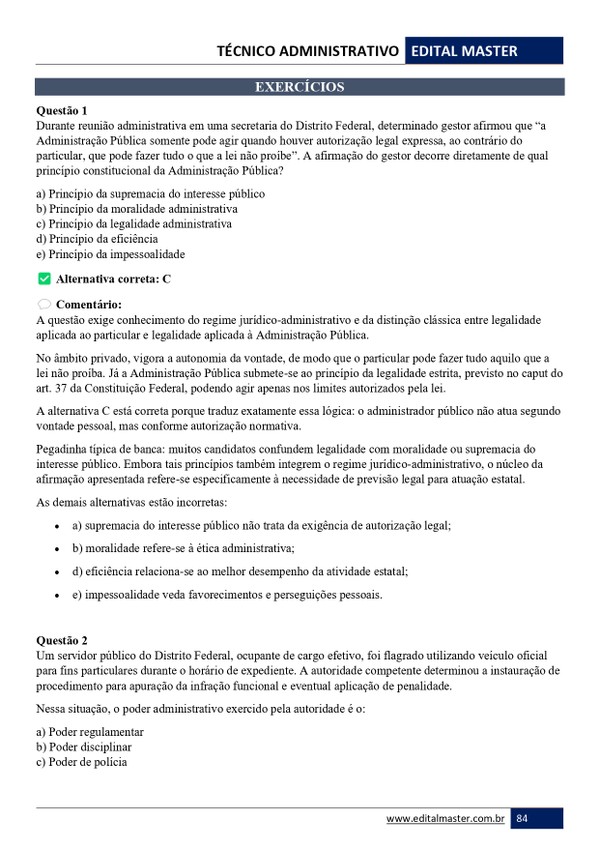 TÉCNICO ADMINISTRATIVO EDITAL MASTER

EXERCÍCIOS

Questão 1
Durante reunião administrativa em uma secretaria do Distrito Federal, determinado gestor afirmou que "a Administração Pública somente pode agir quando houver autorização legal expressa, ao contrário do particular, que pode fazer tudo o que a lei não proíbe". A afirmação do gestor decorre diretamente de qual princípio constitucional da Administração Pública?

a) Princípio da supremacia do interesse público
b) Princípio da moralidade administrativa
c) Princípio da legalidade administrativa
d) Princípio da eficiência
e) Princípio da impessoalidade

☑ Alternativa correta: C

Comentário:
A questão exige conhecimento do regime jurídico-administrativo e da distinção clássica entre legalidade aplicada ao particular e legalidade aplicada à Administração Pública.

No âmbito privado, vigora a autonomia da vontade, de modo que o particular pode fazer tudo aquilo que a lei não proíba. Já a Administração Pública submete-se ao princípio da legalidade estrita, previsto no caput do art. 37 da Constituição Federal, podendo agir apenas nos limites autorizados pela lei.

A alternativa C está correta porque traduz exatamente essa lógica: o administrador público não atua segundo vontade pessoal, mas conforme autorização normativa.

Pegadinha típica de banca: muitos candidatos confundem legalidade com moralidade ou supremacia do interesse público. Embora tais princípios também integrem o regime jurídico-administrativo, o núcleo da afirmação apresentada refere-se especificamente à necessidade de previsão legal para atuação estatal.

As demais alternativas estão incorretas:

• a) supremacia do interesse público não trata da exigência de autorização legal;
• b) moralidade refere-se à ética administrativa;
• d) eficiência relaciona-se ao melhor desempenho da atividade estatal;
• e) impessoalidade veda favorecimentos e perseguições pessoais.

Questão 2
Um servidor público do Distrito Federal, ocupante de cargo efetivo, foi flagrado utilizando veículo oficial para fins particulares durante o horário de expediente. A autoridade competente determinou a instauração de procedimento para apuração da infração funcional e eventual aplicação de penalidade.

Nessa situação, o poder administrativo exercido pela autoridade é o:

a) Poder regulamentar
b) Poder disciplinar
c) Poder de polícia

www.editalmaster.com.br 84